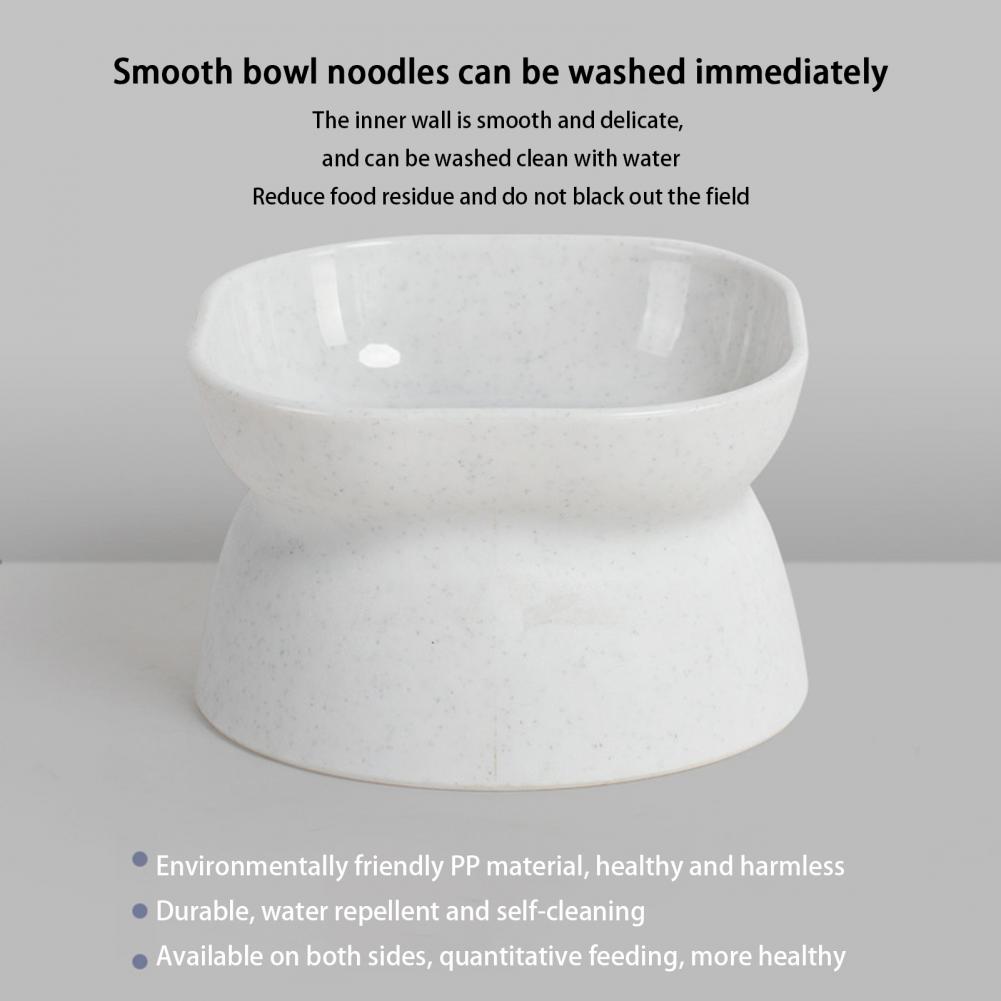 Smooth bowl noodles can be washed immediately

The inner wall is smooth and delicate,
and can be washed clean with water
Reduce food residue and do not black out the field

• Environmentally friendly PP material, healthy and harmless
• Durable, water repellent and self-cleaning
• Available on both sides, quantitative feeding, more healthy